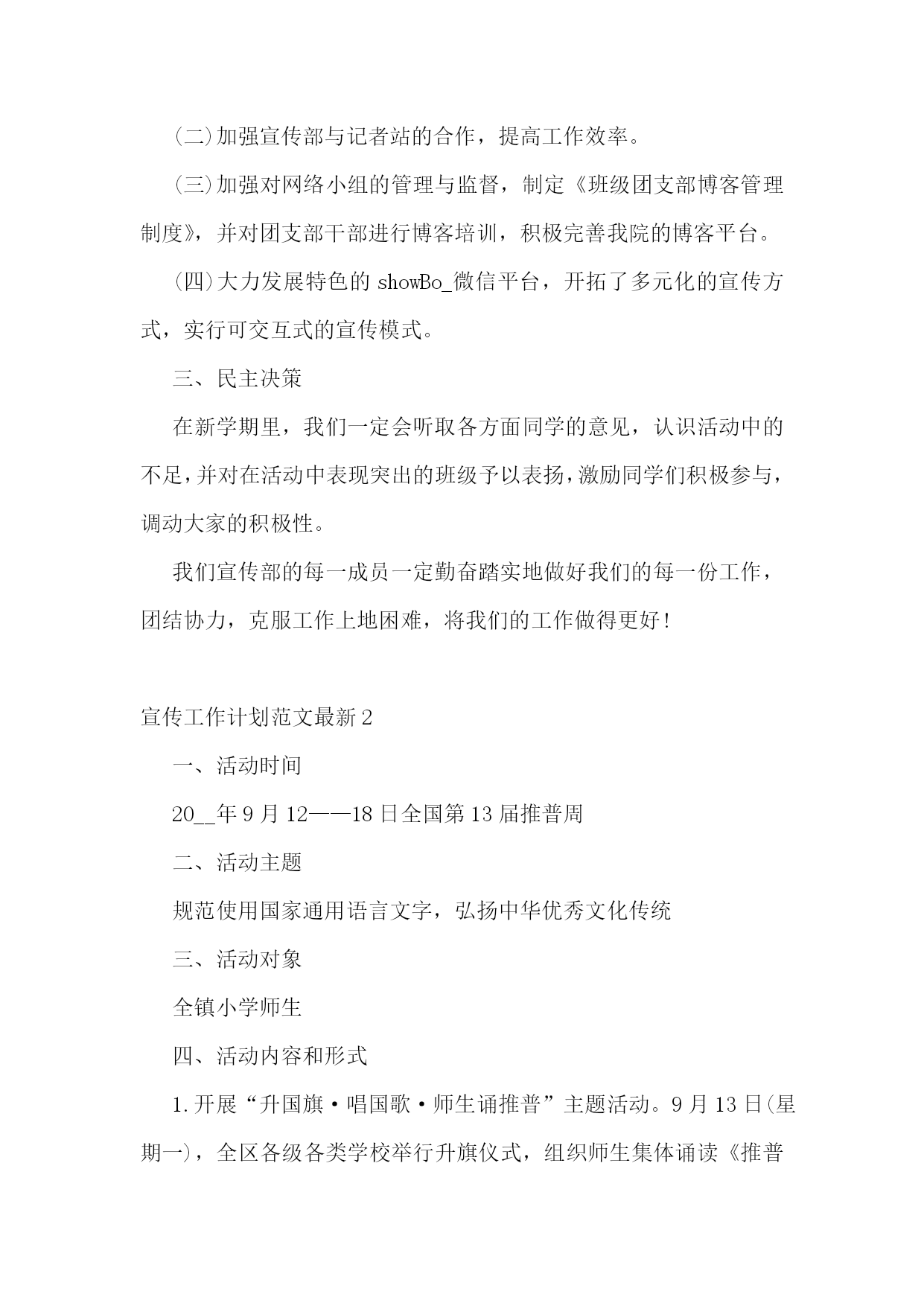 (二)加强宣传部与记者站的合作，提高工作效率。

(三)加强对网络小组的管理与监督，制定《班级团支部博客管理制度》，并对团支部干部进行博客培训，积极完善我院的博客平台。

(四)大力发展特色的 showBo_微信平台，开拓了多元化的宣传方式，实行可交互式的宣传模式。

三、民主决策

在新学期里，我们一定会听取各方面同学的意见，认识活动中的不足，并对在活动中表现突出的班级予以表扬，激励同学们积极参与，调动大家的积极性。

我们宣传部的每一成员一定勤奋踏实地做好我们的每一份工作，团结协力，克服工作上地困难，将我们的工作做得更好!

宣传工作计划范文最新 2

一、活动时间

20__年 9 月 12——18 日全国第 13 届推普周

二、活动主题

规范使用国家通用语言文字，弘扬中华优秀文化传统

三、活动对象

全镇小学师生

四、活动内容和形式

1.开展“升国旗·唱国歌·师生诵推普”主题活动。9 月 13 日(星期一)，全区各级各类学校举行升旗仪式，组织师生集体诵读《推普